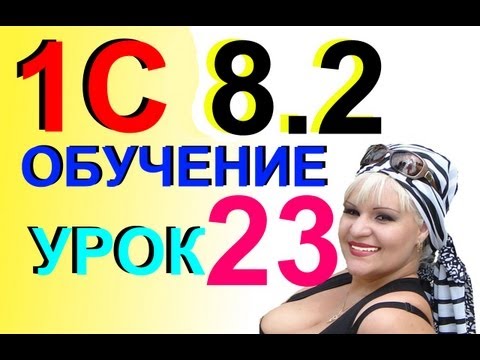 1С 8.2
ОБУЧЕНИЕ
УРОК 23